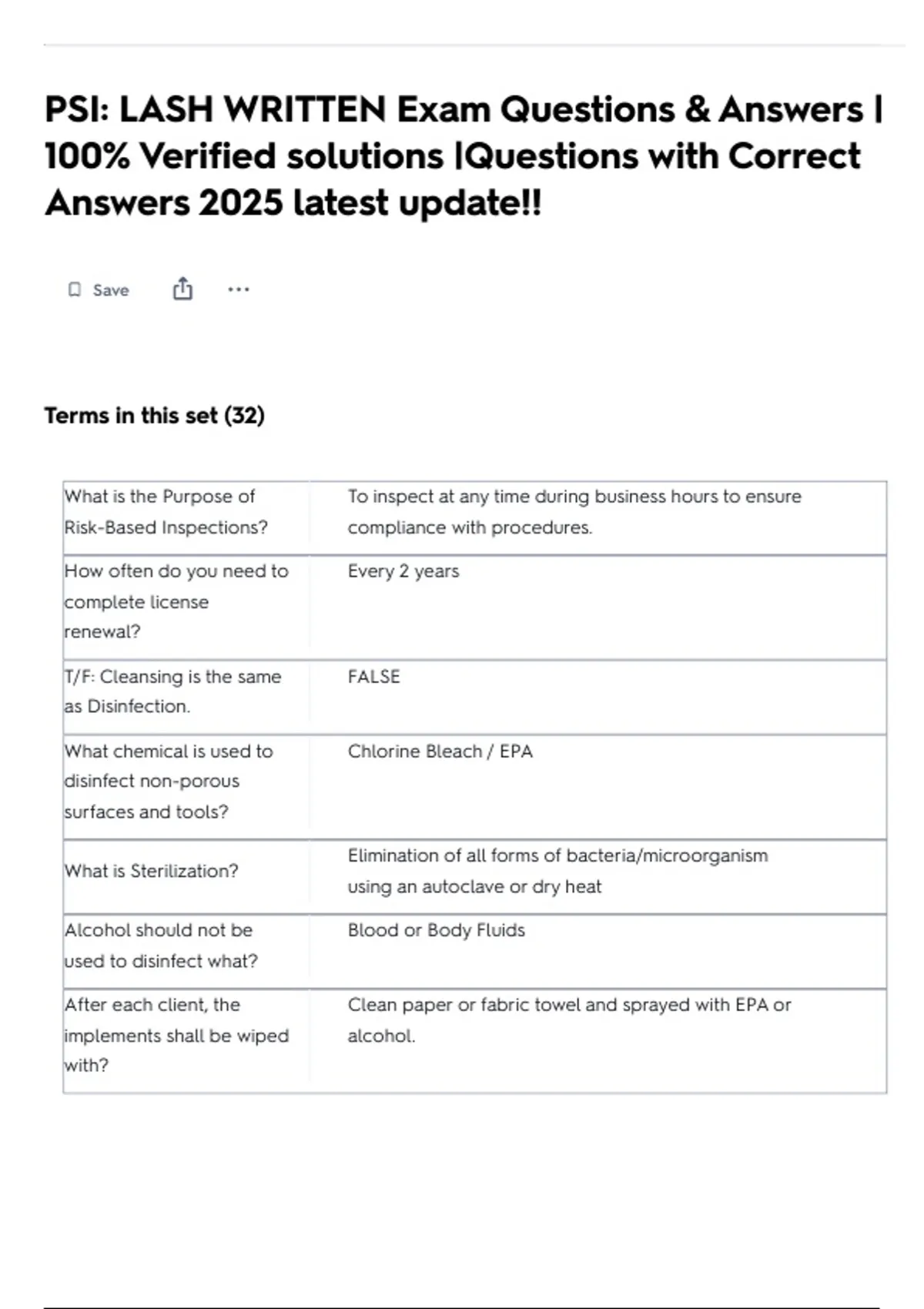 PSI: LASH WRITTEN Exam Questions & Answers | 100% Verified solutions |Questions with Correct Answers 2025 latest update!!

Save

Terms in this set (32)

| | |
|---|---|
| What is the Purpose of Risk-Based Inspections? | To inspect at any time during business hours to ensure compliance with procedures. |
| How often do you need to complete license renewal? | Every 2 years |
| T/F: Cleansing is the same as Disinfection. | FALSE |
| What chemical is used to disinfect non-porous surfaces and tools? | Chlorine Bleach / EPA |
| What is Sterilization? | Elimination of all forms of bacteria/microorganism using an autoclave or dry heat |
| Alcohol should not be used to disinfect what? | Blood or Body Fluids |
| After each client, the implements shall be wiped with? | Clean paper or fabric towel and sprayed with EPA or alcohol. |